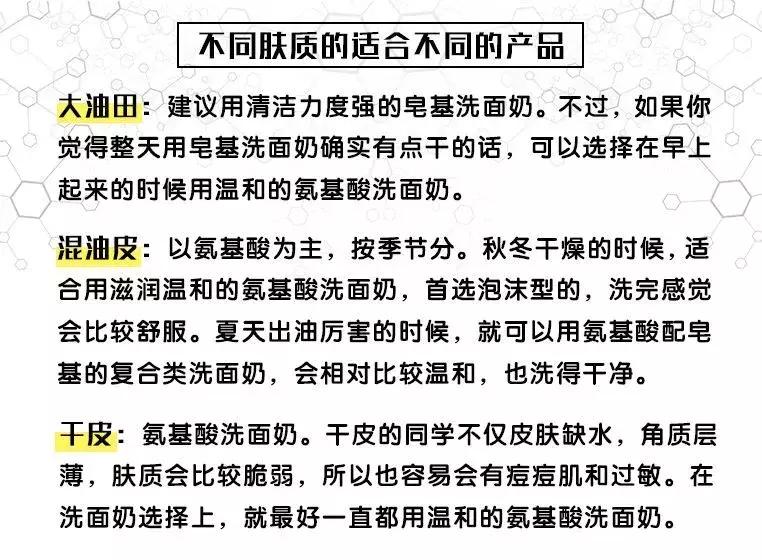 不同肤质的适合不同的产品

大油田：建议用清洁力度强的皂基洗面奶。不过，如果你觉得整天用皂基洗面奶确实有点干的话，可以选择在早上起来的时候用温和的氨基酸洗面奶。

混油皮：以氨基酸为主，按季节分。秋冬干燥的时候，适合用滋润温和的氨基酸洗面奶，首选泡沫型的，洗完感觉会比较舒服。夏天出油厉害的时候，就可以用氨基酸配皂基的复合类洗面奶，会相对比较温和，也洗得干净。

干皮：氨基酸洗面奶。干皮的同学不仅皮肤缺水，角质层薄，肤质会比较脆弱，所以也容易会有痘痘肌和过敏。在洗面奶选择上，就最好一直都用温和的氨基酸洗面奶。